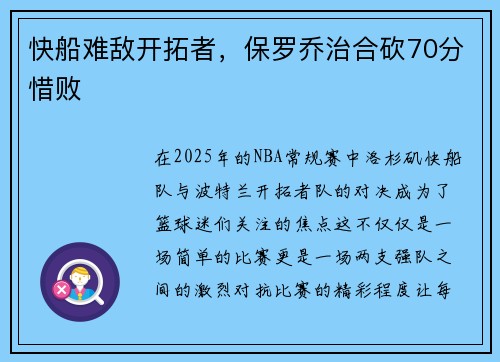 快船难敌开拓者，保罗乔治合砍70分惜败

在2025年的NBA常规赛中洛杉矶快船队与波特兰开拓者队的对决成为了篮球迷们关注的焦点这不仅仅是一场简单的比赛更是一场两支强队之间的激烈对抗比赛的精彩程度让每